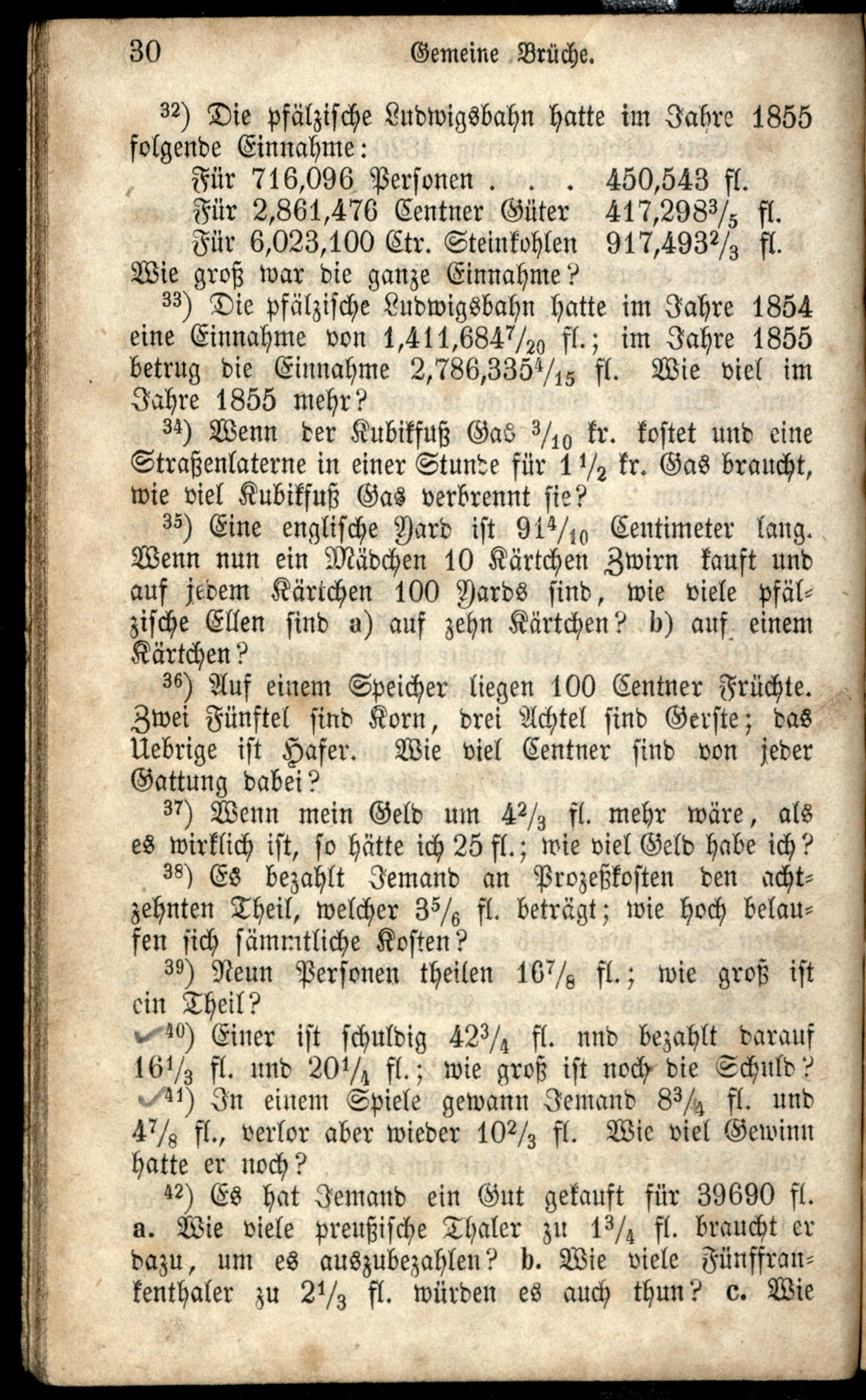 30 Gemeine Brüche.

$^{32}$) Die pfälzische Ludwigsbahn hatte im Jahre 1855 folgende Einnahme:

Für 716,096 Personen . . . 450,543 fl.
Für 2,861,476 Centner Güter 417,298$^3/_5$ fl.
Für 6,023,100 Ctr. Steinkohlen 917,493$^2/_3$ fl.

Wie groß war die ganze Einnahme?

$^{33}$) Die pfälzische Ludwigsbahn hatte im Jahre 1854 eine Einnahme von 1,411,684$^7/_{20}$ fl.; im Jahre 1855 betrug die Einnahme 2,786,335$^4/_{15}$ fl. Wie viel im Jahre 1855 mehr?

$^{34}$) Wenn der Kubikfuß Gas $^3/_{10}$ kr. kostet und eine Straßenlaterne in einer Stunde für 1$^1/_2$ kr. Gas braucht, wie viel Kubikfuß Gas verbrennt sie?

$^{35}$) Eine englische Yard ist 91$^4/_{10}$ Centimeter lang. Wenn nun ein Mädchen 10 Kärtchen Zwirn kauft und auf jedem Kärtchen 100 Yards sind, wie viele pfälzische Ellen sind a) auf zehn Kärtchen? b) auf einem Kärtchen?

$^{36}$) Auf einem Speicher liegen 100 Centner Früchte. Zwei Fünftel sind Korn, drei Achtel sind Gerste; das Uebrige ist Hafer. Wie viel Centner sind von jeder Gattung dabei?

$^{37}$) Wenn mein Geld um 4$^2/_3$ fl. mehr wäre, als es wirklich ist, so hätte ich 25 fl.; wie viel Geld habe ich?

$^{38}$) Es bezahlt Jemand an Prozeßkosten den achtzehnten Theil, welcher 3$^5/_6$ fl. beträgt; wie hoch belaufen sich sämmtliche Kosten?

$^{39}$) Neun Personen theilen 16$^7/_8$ fl.; wie groß ist ein Theil?

$^{40}$) Einer ist schuldig 42$^3/_4$ fl. nnd bezahlt darauf 16$^1/_3$ fl. und 20$^1/_4$ fl.; wie groß ist noch die Schuld?

$^{41}$) In einem Spiele gewann Jemand 8$^3/_4$ fl. und 4$^7/_8$ fl., verlor aber wieder 10$^2/_3$ fl. Wie viel Gewinn hatte er noch?

$^{42}$) Es hat Jemand ein Gut gekauft für 39690 fl. a. Wie viele preußische Thaler zu 1$^3/_4$ fl. braucht er dazu, um es auszubezahlen? b. Wie viele Fünffrankenthaler zu 2$^1/_3$ fl. würden es auch thun? c. Wie